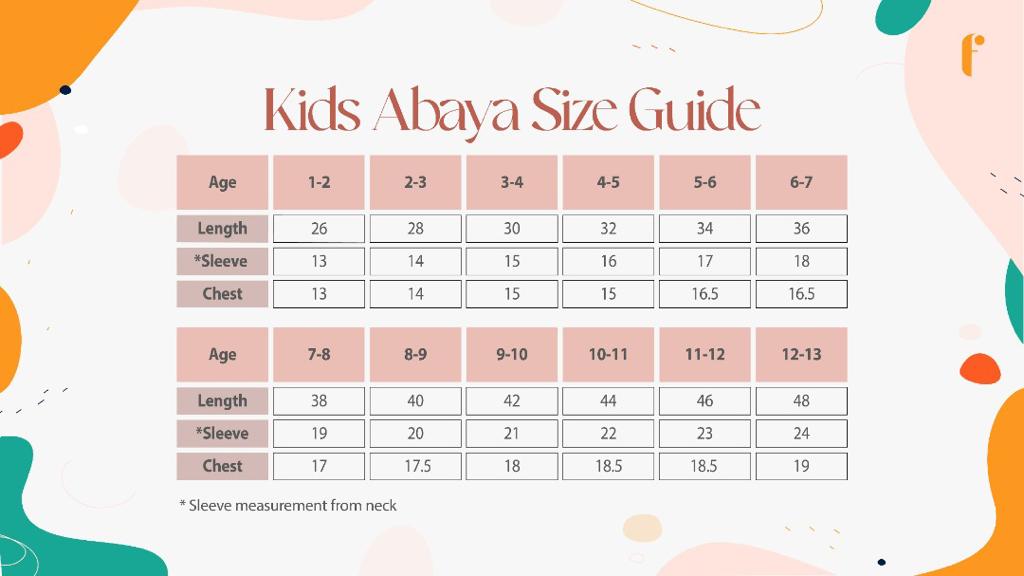 f

Kids Abaya Size Guide

| Age | 1-2 | 2-3 | 3-4 | 4-5 | 5-6 | 6-7 |
|---|---|---|---|---|---|---|
| Length | 26 | 28 | 30 | 32 | 34 | 36 |
| *Sleeve | 13 | 14 | 15 | 16 | 17 | 18 |
| Chest | 13 | 14 | 15 | 15 | 16.5 | 16.5 |

| Age | 7-8 | 8-9 | 9-10 | 10-11 | 11-12 | 12-13 |
|---|---|---|---|---|---|---|
| Length | 38 | 40 | 42 | 44 | 46 | 48 |
| *Sleeve | 19 | 20 | 21 | 22 | 23 | 24 |
| Chest | 17 | 17.5 | 18 | 18.5 | 18.5 | 19 |

* Sleeve measurement from neck